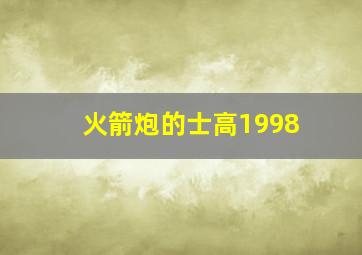 火箭炮的士高1998